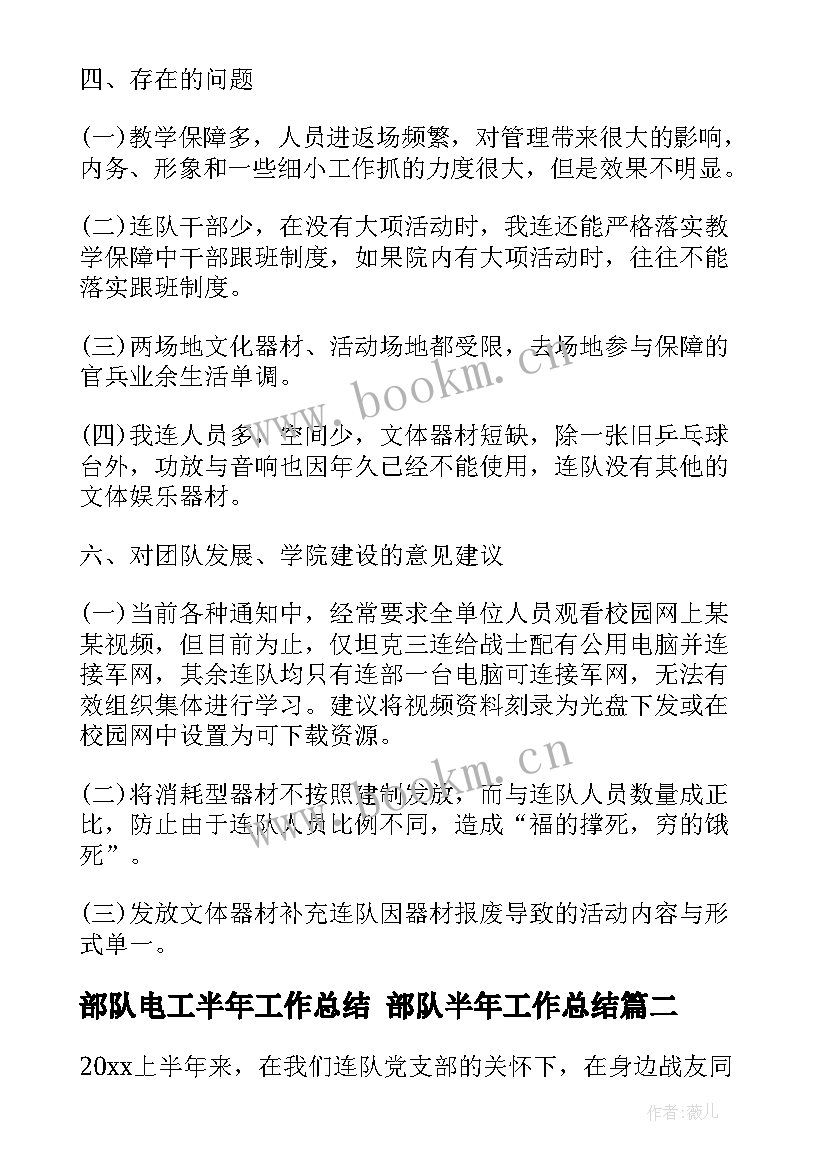 四、存在的问题

(一)教学保障多，人员进返场频繁，对管理带来很大的影响，内务、形象和一些细小工作抓的力度很大，但是效果不明显。

(二)连队干部少，在没有大项活动时，我连还能严格落实教学保障中干部跟班制度，如果院内有大项活动时，往往不能落实跟班制度。

(三)两场地文化器材、活动场地都受限，去场地参与保障的官兵业余生活单调。

(四)我连人员多，空间少，文体器材短缺，除一张旧乒乓球台外，功放与音响也因年久已经不能使用，连队没有其他的文体娱乐器材。

六、对团队发展、学院建设的意见建议

(一)当前各种通知中，经常要求全单位人员观看校园网上某某视频，但目前为止，仅坦克三连给战士配有公用电脑并连接军网，其余连队均只有连部一台电脑可连接军网，无法有效组织集体进行学习。建议将视频资料刻录为光盘下发或在校园网中设置为可下载资源。

(二)将消耗型器材不按照建制发放，而与连队人员数量成正比，防止由于连队人员比例不同，造成“福的撑死，穷的饿死”。

(三)发放文体器材补充连队因器材报废导致的活动内容与形式单一。

部队电工半年工作总结 部队半年工作总结篇二

20xx上半年来，在我们连队党支部的关怀下，在身边战友同

www.bookm.cn

www.bookm.cn

作者：薇儿